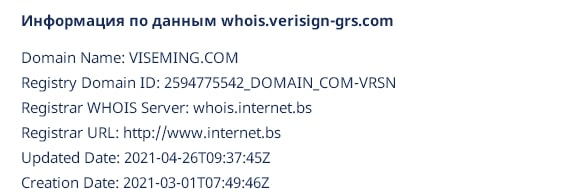 Информация по данным whois.verisign-grs.com

Domain Name: VISEMING.COM
Registry Domain ID: 2594775542_DOMAIN_COM-VRSN
Registrar WHOIS Server: whois.internet.bs
Registrar URL: http://www.internet.bs
Updated Date: 2021-04-26T09:37:45Z
Creation Date: 2021-03-01T07:49:46Z